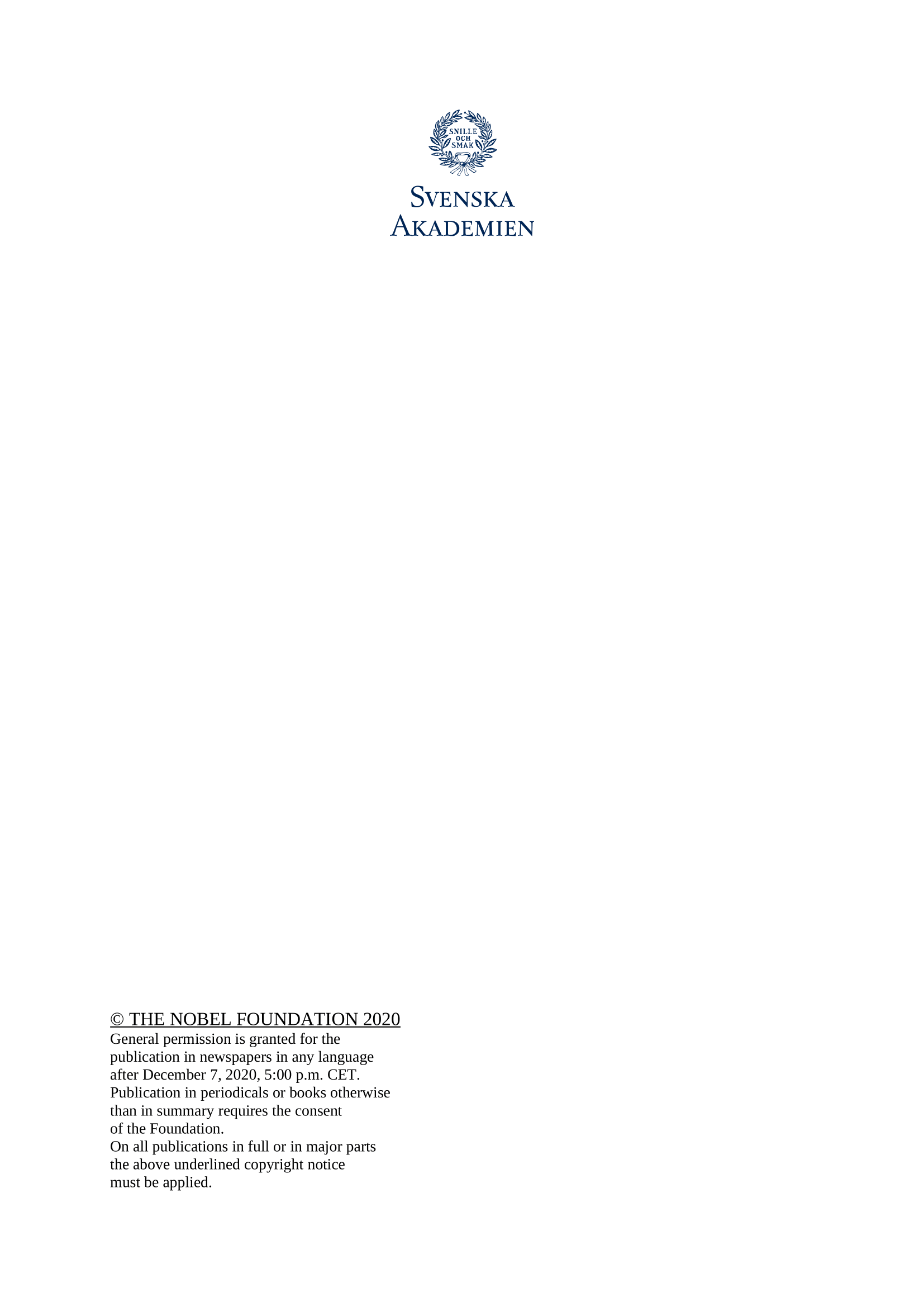 SNILLE OCH SMAK

SVENSKA AKADEMIEN

© THE NOBEL FOUNDATION 2020
General permission is granted for the publication in newspapers in any language after December 7, 2020, 5:00 p.m. CET. Publication in periodicals or books otherwise than in summary requires the consent of the Foundation.
On all publications in full or in major parts the above underlined copyright notice must be applied.